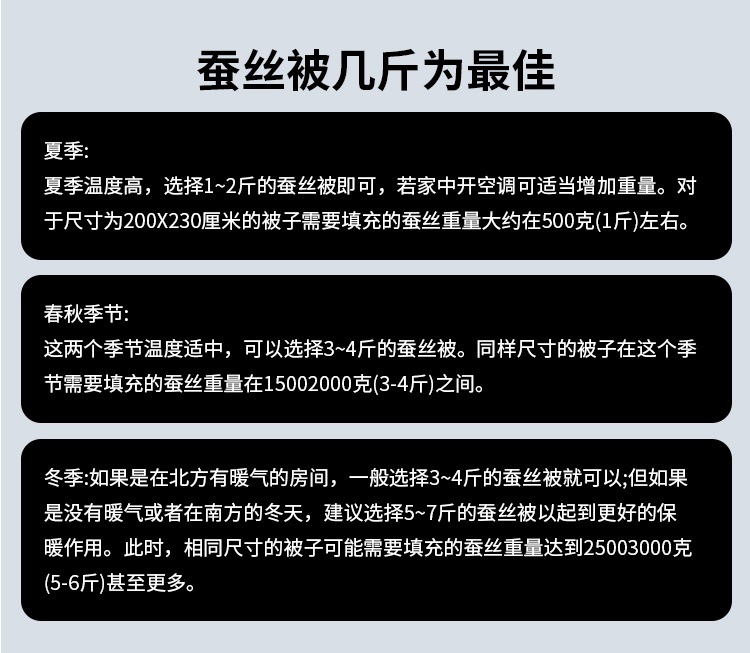 蚕丝被几斤为最佳

夏季:
夏季温度高，选择1~2斤的蚕丝被即可，若家中开空调可适当增加重量。对于尺寸为200X230厘米的被子需要填充的蚕丝重量大约在500克(1斤)左右。

春秋季节:
这两个季节温度适中，可以选择3~4斤的蚕丝被。同样尺寸的被子在这个季节需要填充的蚕丝重量在15002000克(3-4斤)之间。

冬季:如果是在北方有暖气的房间，一般选择3~4斤的蚕丝被就可以;但如果是没有暖气或者在南方的冬天，建议选择5~7斤的蚕丝被以起到更好的保暖作用。此时，相同尺寸的被子可能需要填充的蚕丝重量达到25003000克(5-6斤)甚至更多。